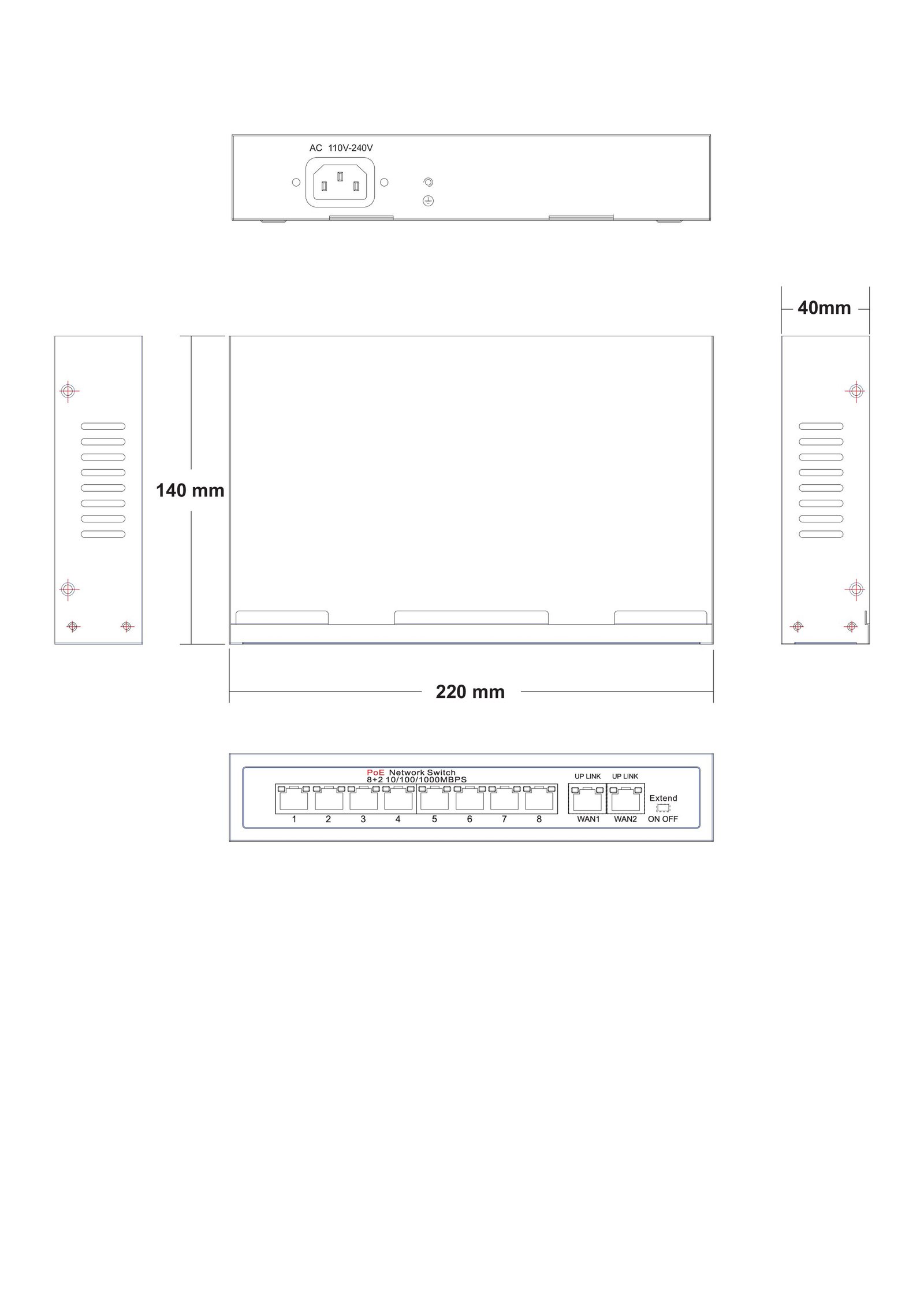 AC 110V-240V

40mm

140 mm

220 mm

PoE Network Switch
8+2 10/100/1000MBPS

UP LINK UP LINK

Extend

1 2 3 4 5 6 7 8 WAN1 WAN2 ON OFF